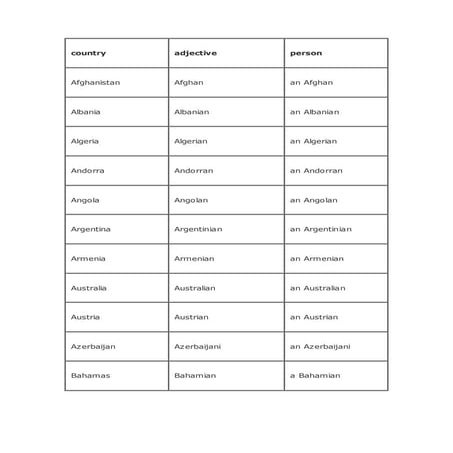 | country | adjective | person |
|---|---|---|
| Afghanistan | Afghan | an Afghan |
| Albania | Albanian | an Albanian |
| Algeria | Algerian | an Algerian |
| Andorra | Andorran | an Andorran |
| Angola | Angolan | an Angolan |
| Argentina | Argentinian | an Argentinian |
| Armenia | Armenian | an Armenian |
| Australia | Australian | an Australian |
| Austria | Austrian | an Austrian |
| Azerbaijan | Azerbaijani | an Azerbaijani |
| Bahamas | Bahamian | a Bahamian |